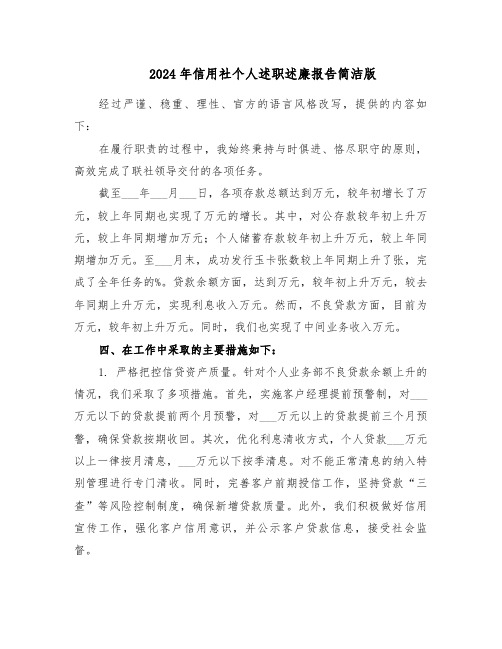 2024年信用社个人述职述廉报告简洁版

经过严谨、稳重、理性、官方的语言风格改写，提供的内容如下：

在履行职责的过程中，我始终秉持与时俱进、恪尽职守的原则，高效完成了联社领导交付的各项任务。

截至___年___月___日，各项存款总额达到万元，较年初增长了万元，较上年同期也实现了万元的增长。其中，对公存款较年初上升万元，较上年同期增加万元；个人储蓄存款较年初上升万元，较上年同期增加万元。至___月末，成功发行玉卡张数较上年同期上升了张，完成了全年任务的%。贷款余额方面，达到万元，较年初上升万元，较去年同期上升万元，实现利息收入万元。然而，不良贷款方面，目前为万元，较年初上升万元。同时，我们也实现了中间业务收入万元。

四、在工作中采取的主要措施如下：

1. 严格把控信贷资产质量。针对个人业务部不良贷款余额上升的情况，我们采取了多项措施。首先，实施客户经理提前预警制，对___万元以下的贷款提前两个月预警，对___万元以上的贷款提前三个月预警，确保贷款按期收回。其次，优化利息清收方式，个人贷款___万元以上一律按月清息，___万元以下按季清息。对不能正常清息的纳入特别管理进行专门清收。同时，完善客户前期授信工作，坚持贷款“三查”等风险控制制度，确保新增贷款质量。此外，我们积极做好信用宣传工作，强化客户信用意识，并公示客户贷款信息，接受社会监督。